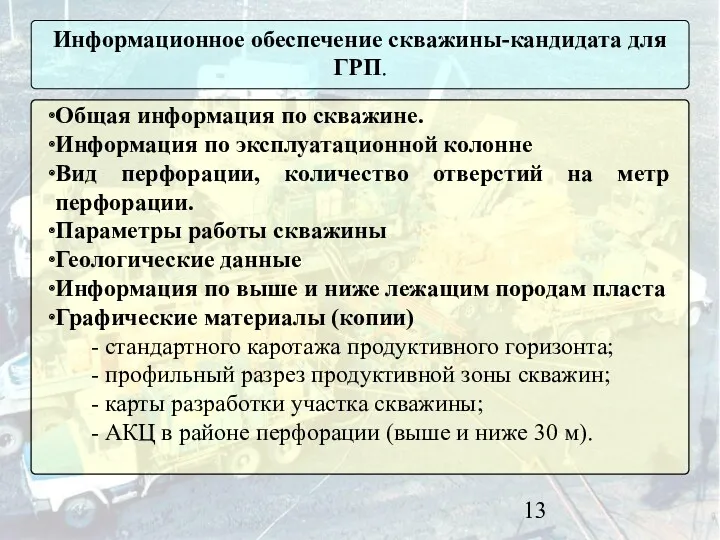 Информационное обеспечение скважины-кандидата для ГРП.

•Общая информация по скважине.
•Информация по эксплуатационной колонне
•Вид перфорации, количество отверстий на метр перфорации.
•Параметры работы скважины
•Геологические данные
•Информация по выше и ниже лежащим породам пласта
•Графические материалы (копии)
- стандартного каротажа продуктивного горизонта;
- профильный разрез продуктивной зоны скважин;
- карты разработки участка скважины;
- АКЦ в районе перфорации (выше и ниже 30 м).

13